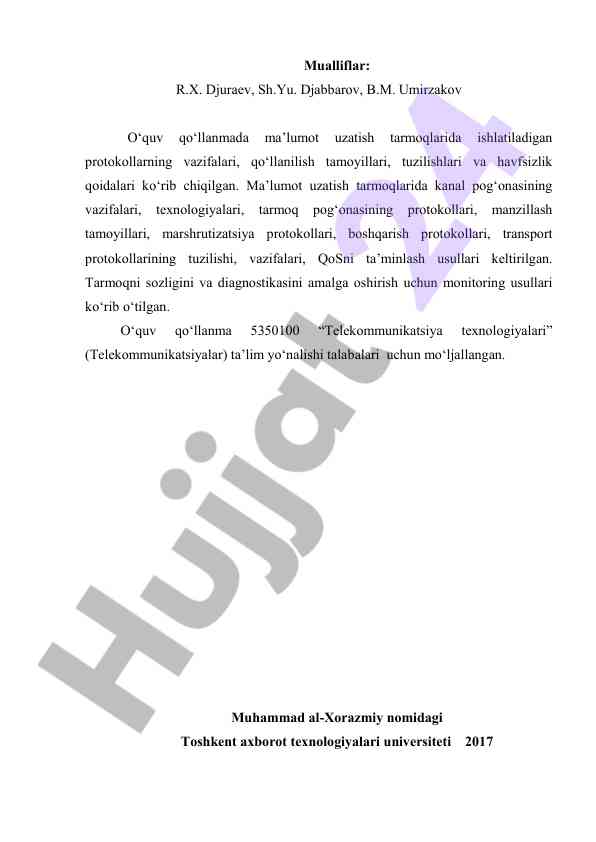 Mualliflar:
R.X. Djuraev, Sh.Yu. Djabbarov, B.M. Umirzakov

O'quv qo'llanmada ma'lumot uzatish tarmoqlarida ishlatiladigan protokollarning vazifalari, qo'llanilish tamoyillari, tuzilishlari va havfsizlik qoidalari ko'rib chiqilgan. Ma'lumot uzatish tarmoqlarida kanal pog'onasining vazifalari, texnologiyalari, tarmoq pog'onasining protokollari, manzillash tamoyillari, marshrutizatsiya protokollari, boshqarish protokollari, transport protokollarining tuzilishi, vazifalari, QoSni ta'minlash usullari keltirilgan. Tarmoqni sozligini va diagnostikasini amalga oshirish uchun monitoring usullari ko'rib o'tilgan.

O'quv qo'llanma 5350100 "Telekommunikatsiya texnologiyalari" (Telekommunikatsiyalar) ta'lim yo'nalishi talabalari uchun mo'ljallangan.

Muhammad al-Xorazmiy nomidagi
Toshkent axborot texnologiyalari universiteti 2017

Hujjat 24